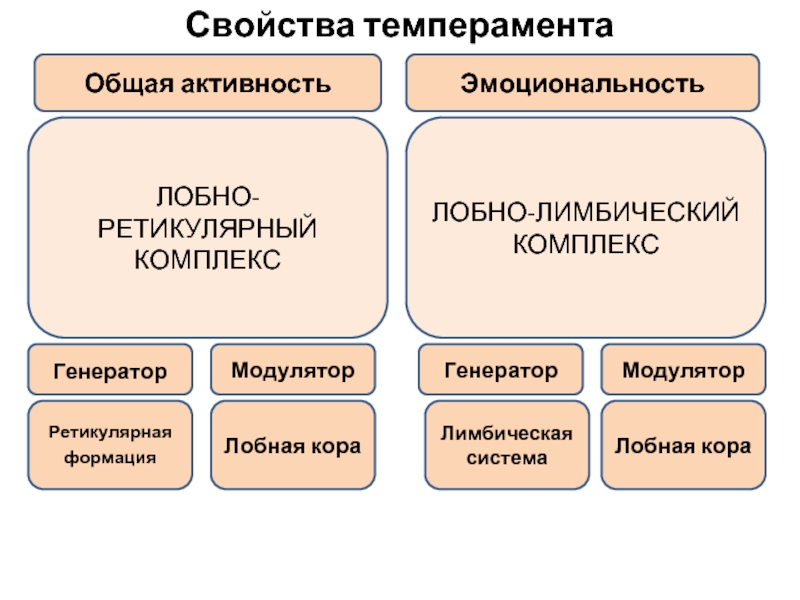 Свойства темперамента

Общая активность

ЛОБНО-РЕТИКУЛЯРНЫЙ КОМПЛЕКС

Генератор

Ретикулярная формация

Модулятор

Лобная кора

Эмоциональность

ЛОБНО-ЛИМБИЧЕСКИЙ КОМПЛЕКС

Генератор

Лимбическая система

Модулятор

Лобная кора